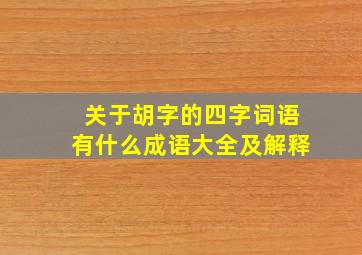 关于胡字的四字词语
有什么成语大全及解释